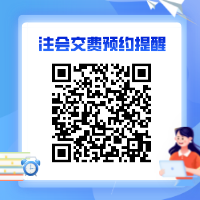 注会交费预约提醒